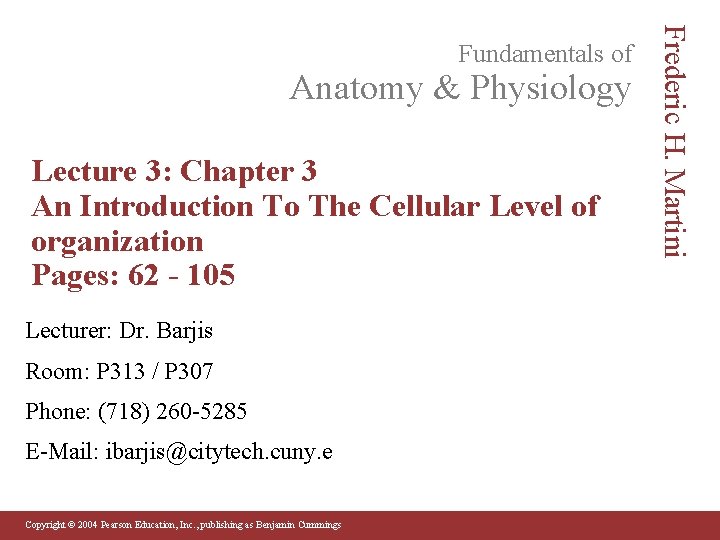 Fundamentals of
Anatomy & Physiology

Frederic H. Martini

Lecture 3: Chapter 3
An Introduction To The Cellular Level of organization
Pages: 62 - 105

Lecturer: Dr. Barjis

Room: P313 / P307

Phone: (718) 260-5285

E-Mail: ibarjis@citytech.cuny.e

Copyright © 2004 Pearson Education, Inc., publishing as Benjamin Cummings